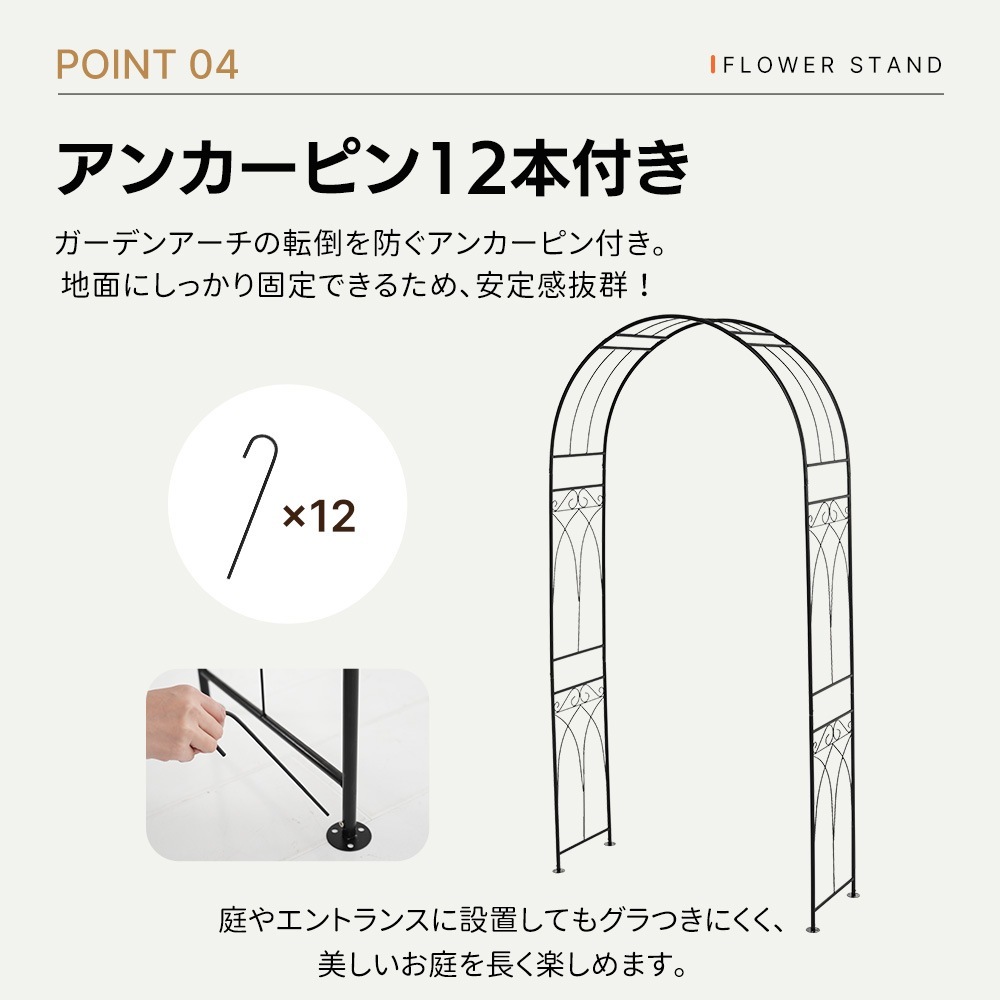 POINT 04

FLOWER STAND

アンカーピン12本付き

ガーデンアーチの転倒を防ぐアンカーピン付き。
地面にしっかり固定できるため、安定感抜群！

×12

庭やエントランスに設置してもグラつきにくく、
美しいお庭を長く楽しめます。